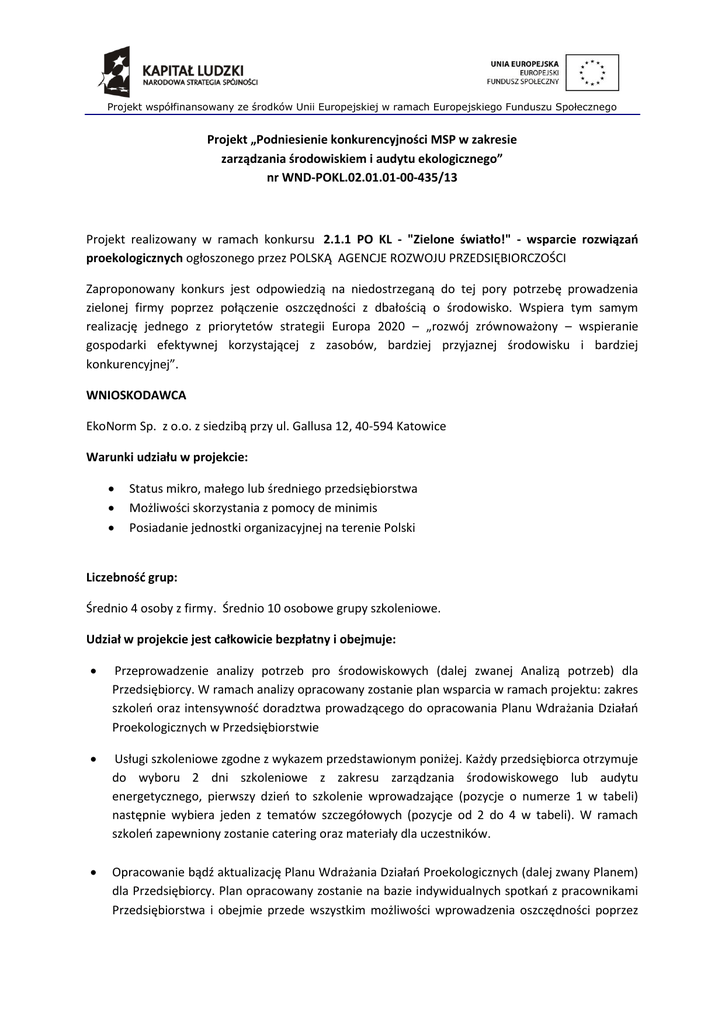 KAPITAŁ LUDZKI
NARODOWA STRATEGIA SPÓJNOŚCI

UNIA EUROPEJSKA
EUROPEJSKI
FUNDUSZ SPOŁECZNY

Projekt współfinansowany ze środków Unii Europejskiej w ramach Europejskiego Funduszu Społecznego

Projekt „Podniesienie konkurencyjności MSP w zakresie zarządzania środowiskiem i audytu ekologicznego” nr WND-POKL.02.01.01-00-435/13

Projekt realizowany w ramach konkursu 2.1.1 PO KL - "Zielone światło!" - wsparcie rozwiązań proekologicznych ogłoszonego przez POLSKĄ AGENCJE ROZWOJU PRZEDSIĘBIORCZOŚCI

Zaproponowany konkurs jest odpowiedzią na niedostrzeganą do tej pory potrzebę prowadzenia zielonej firmy poprzez połączenie oszczędności z dbałością o środowisko. Wspiera tym samym realizację jednego z priorytetów strategii Europa 2020 – „rozwój zrównoważony – wspieranie gospodarki efektywnej korzystającej z zasobów, bardziej przyjaznej środowisku i bardziej konkurencyjnej”.

WNIOSKODAWCA

EkoNorm Sp. z o.o. z siedzibą przy ul. Gallusa 12, 40-594 Katowice

Warunki udziału w projekcie:

• Status mikro, małego lub średniego przedsiębiorstwa
• Możliwości skorzystania z pomocy de minimis
• Posiadanie jednostki organizacyjnej na terenie Polski

Liczebność grup:

Średnio 4 osoby z firmy. Średnio 10 osobowe grupy szkoleniowe.

Udział w projekcie jest całkowicie bezpłatny i obejmuje:

• Przeprowadzenie analizy potrzeb pro środowiskowych (dalej zwanej Analizą potrzeb) dla Przedsiębiorcy. W ramach analizy opracowany zostanie plan wsparcia w ramach projektu: zakres szkoleń oraz intensywność doradztwa prowadzącego do opracowania Planu Wdrażania Działań Proekologicznych w Przedsiębiorstwie

• Usługi szkoleniowe zgodne z wykazem przedstawionym poniżej. Każdy przedsiębiorca otrzymuje do wyboru 2 dni szkoleniowe z zakresu zarządzania środowiskowego lub audytu energetycznego, pierwszy dzień to szkolenie wprowadzające (pozycje o numerze 1 w tabeli) następnie wybiera jeden z tematów szczegółowych (pozycje od 2 do 4 w tabeli). W ramach szkoleń zapewniony zostanie catering oraz materiały dla uczestników.

• Opracowanie bądź aktualizację Planu Wdrażania Działań Proekologicznych (dalej zwany Planem) dla Przedsiębiorcy. Plan opracowany zostanie na bazie indywidualnych spotkań z pracownikami Przedsiębiorstwa i obejmie przede wszystkim możliwości wprowadzenia oszczędności poprzez